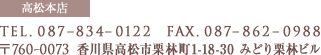 高松本店

TEL. 087-834-0122　FAX. 087-862-0988
〒760-0073 香川県高松市栗林町1-18-30 みどり栗林ビル